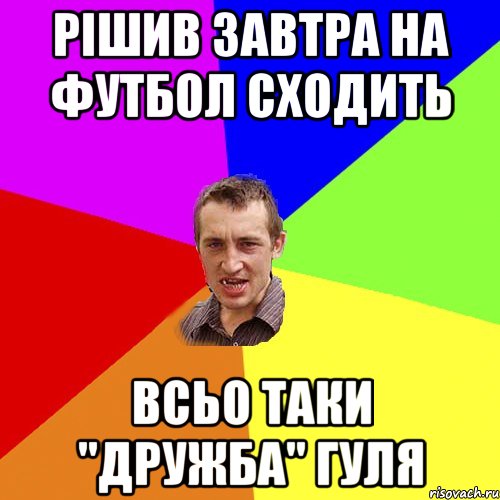 РІШИВ ЗАВТРА НА ФУТБОЛ СХОДИТЬ

ВСЬО ТАКИ "ДРУЖБА" ГУЛЯ

risovach.ru